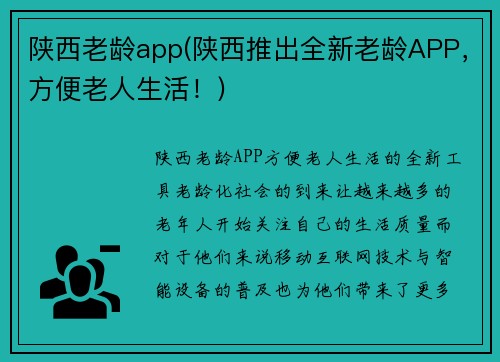 陕西老龄app(陕西推出全新老龄APP，方便老人生活！)

陕西老龄APP方便老人生活的全新工具老龄化社会的到来让越来越多的老年人开始关注自己的生活质量而对于他们来说移动互联网技术与智能设备的普及也为他们带来了更多